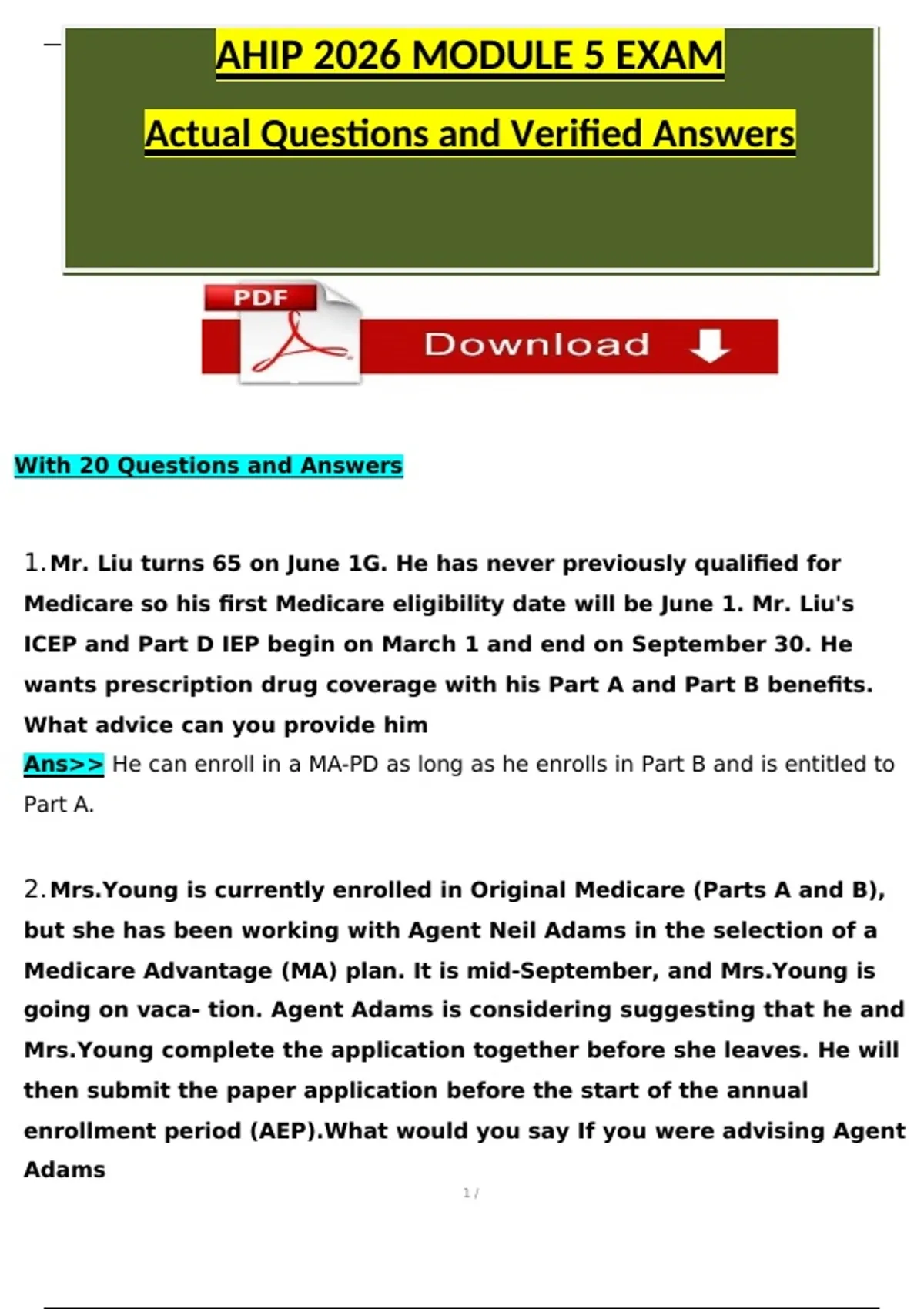 AHIP 2026 MODULE 5 EXAM

Actual Questions and Verified Answers

PDF

Download

With 20 Questions and Answers

1. Mr. Liu turns 65 on June 1G. He has never previously qualified for Medicare so his first Medicare eligibility date will be June 1. Mr. Liu's ICEP and Part D IEP begin on March 1 and end on September 30. He wants prescription drug coverage with his Part A and Part B benefits. What advice can you provide him

Ans>> He can enroll in a MA-PD as long as he enrolls in Part B and is entitled to Part A.

2. Mrs.Young is currently enrolled in Original Medicare (Parts A and B), but she has been working with Agent Neil Adams in the selection of a Medicare Advantage (MA) plan. It is mid-September, and Mrs.Young is going on vaca- tion. Agent Adams is considering suggesting that he and Mrs.Young complete the application together before she leaves. He will then submit the paper application before the start of the annual enrollment period (AEP).What would you say If you were advising Agent Adams

1 /